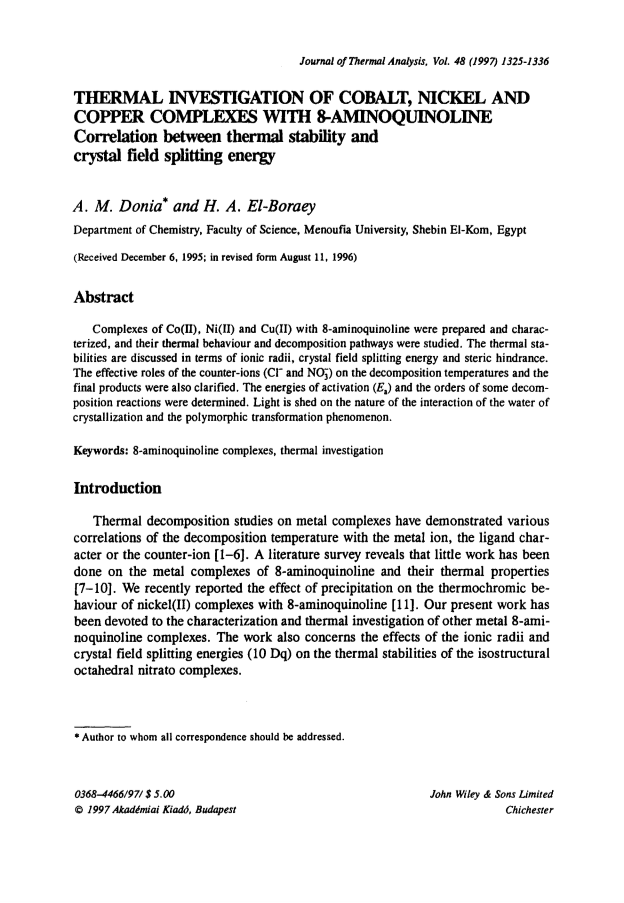 Journal of Thermal Analysis, Vol. 48 (1997) 1325-1336

THERMAL INVESTIGATION OF COBALT, NICKEL AND COPPER COMPLEXES WITH 8-AMINOQUINOLINE
Correlation between thermal stability and crystal field splitting energy

A. M. Donia* and H. A. El-Boraey

Department of Chemistry, Faculty of Science, Menoufia University, Shebin El-Kom, Egypt

(Received December 6, 1995; in revised form August 11, 1996)

Abstract

Complexes of Co(II), Ni(II) and Cu(II) with 8-aminoquinoline were prepared and characterized, and their thermal behaviour and decomposition pathways were studied. The thermal stabilities are discussed in terms of ionic radii, crystal field splitting energy and steric hindrance. The effective roles of the counter-ions ($Cl^-$ and $NO_3^-$) on the decomposition temperatures and the final products were also clarified. The energies of activation ($E_a$) and the orders of some decomposition reactions were determined. Light is shed on the nature of the interaction of the water of crystallization and the polymorphic transformation phenomenon.

Keywords: 8-aminoquinoline complexes, thermal investigation

Introduction

Thermal decomposition studies on metal complexes have demonstrated various correlations of the decomposition temperature with the metal ion, the ligand character or the counter-ion [1–6]. A literature survey reveals that little work has been done on the metal complexes of 8-aminoquinoline and their thermal properties [7–10]. We recently reported the effect of precipitation on the thermochromic behaviour of nickel(II) complexes with 8-aminoquinoline [11]. Our present work has been devoted to the characterization and thermal investigation of other metal 8-aminoquinoline complexes. The work also concerns the effects of the ionic radii and crystal field splitting energies (10 Dq) on the thermal stabilities of the isostructural octahedral nitrato complexes.

* Author to whom all correspondence should be addressed.

0368–4466/97/ $ 5.00
© 1997 Akadémiai Kiadó, Budapest

John Wiley & Sons Limited
Chichester